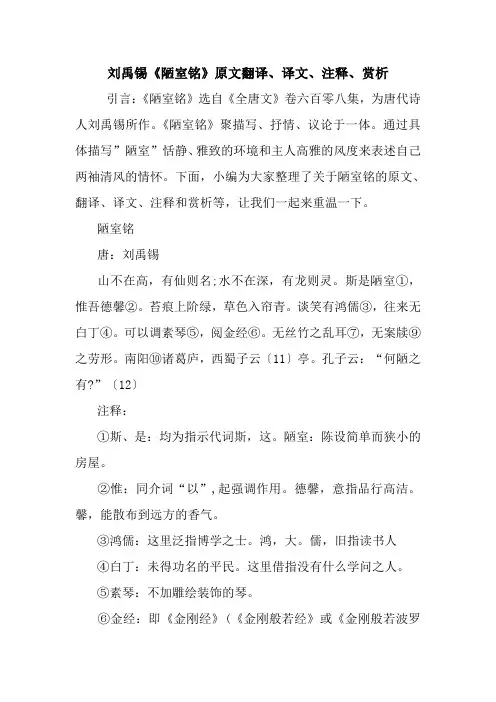 刘禹锡《陋室铭》原文翻译、译文、注释、赏析

引言：《陋室铭》选自《全唐文》卷六百零八集，为唐代诗人刘禹锡所作。《陋室铭》聚描写、抒情、议论于一体。通过具体描写”陋室”恬静、雅致的环境和主人高雅的风度来表述自己两袖清风的情怀。下面，小编为大家整理了关于陋室铭的原文、翻译、译文、注释和赏析等，让我们一起来重温一下。

陋室铭

唐：刘禹锡

山不在高，有仙则名;水不在深，有龙则灵。斯是陋室①，惟吾德馨②。苔痕上阶绿，草色入帘青。谈笑有鸿儒③，往来无白丁④。可以调素琴⑤，阅金经⑥。无丝竹之乱耳⑦，无案牍⑨之劳形。南阳⑩诸葛庐，西蜀子云〔11〕亭。孔子云：“何陋之有?”〔12〕

注释：

①斯、是：均为指示代词斯，这。陋室：陈设简单而狭小的房屋。

②惟：同介词“以”，起强调作用。德馨，意指品行高洁。馨，能散布到远方的香气。

③鸿儒：这里泛指博学之士。鸿，大。儒，旧指读书人

④白丁：未得功名的平民。这里借指没有什么学问之人。

⑤素琴：不加雕绘装饰的琴。

⑥金经：即《金刚经》（《金刚般若经》或《金刚般若波罗